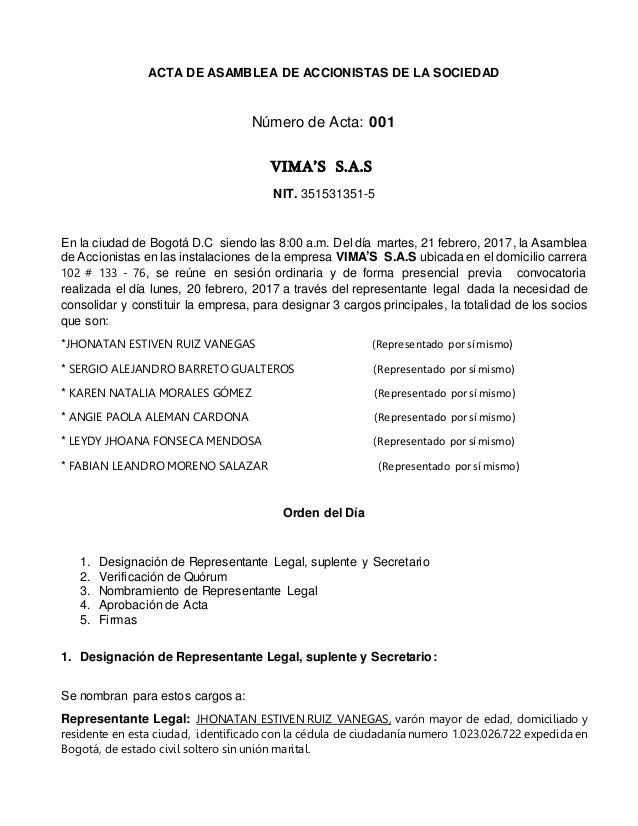 ACTA DE ASAMBLEA DE ACCIONISTAS DE LA SOCIEDAD

Número de Acta: 001

VIMA'S S.A.S

NIT. 351531351-5

En la ciudad de Bogotá D.C siendo las 8:00 a.m. Del día martes, 21 febrero, 2017, la Asamblea de Accionistas en las instalaciones de la empresa VIMA'S S.A.S ubicada en el domicilio carrera 102 # 133 - 76, se reúne en sesión ordinaria y de forma presencial previa convocatoria realizada el día lunes, 20 febrero, 2017 a través del representante legal dada la necesidad de consolidar y constituir la empresa, para designar 3 cargos principales, la totalidad de los socios que son:

*JHONATAN ESTIVEN RUIZ VANEGAS (Representado por sí mismo)

* SERGIO ALEJANDRO BARRETO GUALTEROS (Representado por sí mismo)

* KAREN NATALIA MORALES GÓMEZ (Representado por sí mismo)

* ANGIE PAOLA ALEMAN CARDONA (Representado por sí mismo)

* LEYDY JHOANA FONSECA MENDOSA (Representado por sí mismo)

* FABIAN LEANDRO MORENO SALAZAR (Representado por sí mismo)

Orden del Día

1. Designación de Representante Legal, suplente y Secretario
2. Verificación de Quórum
3. Nombramiento de Representante Legal
4. Aprobación de Acta
5. Firmas

1. Designación de Representante Legal, suplente y Secretario:

Se nombran para estos cargos a:

Representante Legal: JHONATAN ESTIVEN RUIZ VANEGAS, varón mayor de edad, domiciliado y residente en esta ciudad, identificado con la cédula de ciudadanía numero 1.023.026.722 expedida en Bogotá, de estado civil soltero sin unión marital.